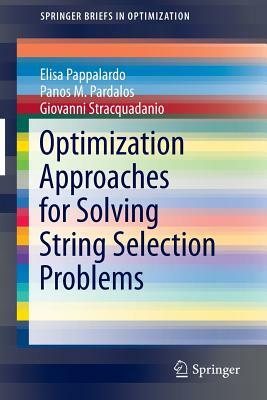 SPRINGER BRIEFS IN OPTIMIZATION

Elisa Pappalardo
Panos M. Pardalos
Giovanni Stracquadanio

Optimization Approaches for Solving String Selection Problems

Springer